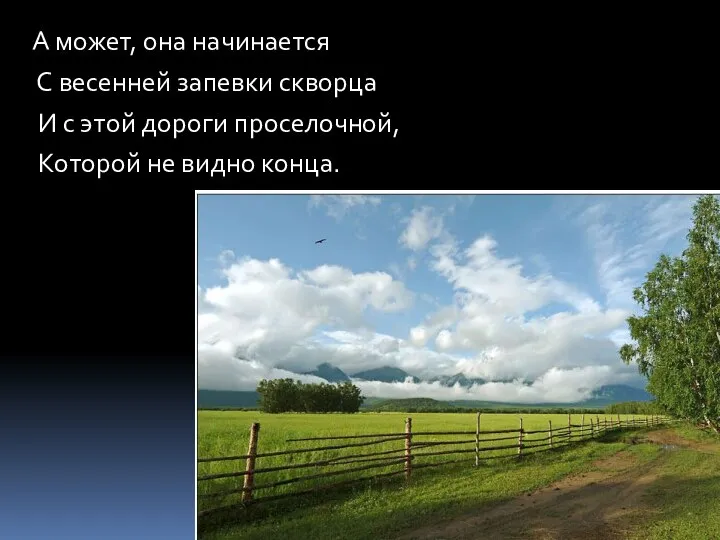 А может, она начинается
С весенней запевки скворца
И с этой дороги проселочной,
Которой не видно конца.